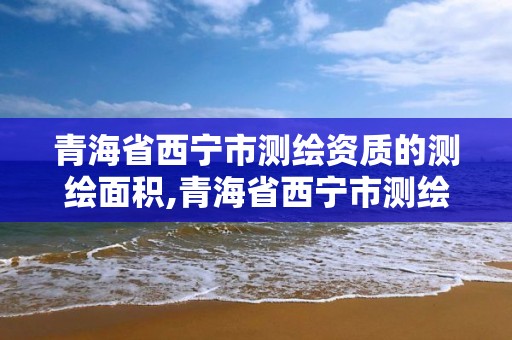 青海省西宁市测绘资质的测绘面积,青海省西宁市测绘